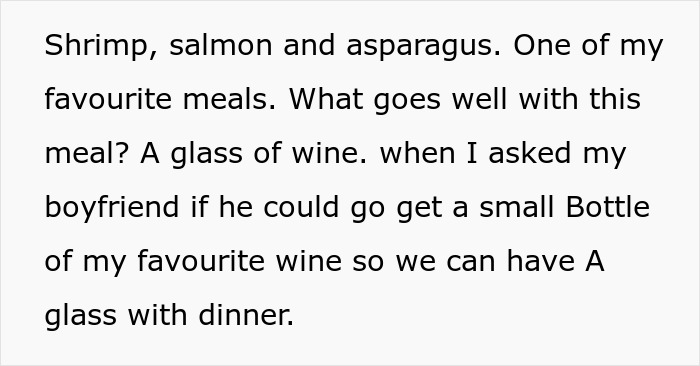 Shrimp, salmon and asparagus. One of my favourite meals. What goes well with this meal? A glass of wine. when I asked my boyfriend if he could go get a small Bottle of my favourite wine so we can have A glass with dinner.